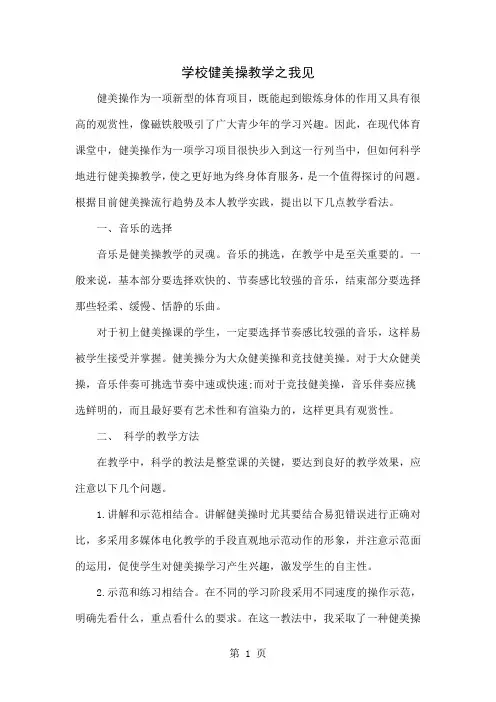 学校健美操教学之我见

健美操作为一项新型的体育项目，既能起到锻炼身体的作用又具有很高的观赏性，像磁铁般吸引了广大青少年的学习兴趣。因此，在现代体育课堂中，健美操作为一项学习项目很快步入到这一行列当中，但如何科学地进行健美操教学，使之更好地为终身体育服务，是一个值得探讨的问题。根据目前健美操流行趋势及本人教学实践，提出以下几点教学看法。

一、音乐的选择

音乐是健美操教学的灵魂。音乐的挑选，在教学中是至关重要的。一般来说，基本部分要选择欢快的、节奏感比较强的音乐，结束部分要选择那些轻柔、缓慢、恬静的乐曲。

对于初上健美操课的学生，一定要选择节奏感比较强的音乐，这样易被学生接受并掌握。健美操分为大众健美操和竞技健美操。对于大众健美操，音乐伴奏可挑选节奏中速或快速;而对于竞技健美操，音乐伴奏应挑选鲜明的，而且最好要有艺术性和有渲染力的，这样更具有观赏性。

二、 科学的教学方法

在教学中，科学的教法是整堂课的关键，要达到良好的教学效果，应注意以下几个问题。

1.讲解和示范相结合。讲解健美操时尤其要结合易犯错误进行正确对比，多采用多媒体电化教学的手段直观地示范动作的形象，并注意示范面的运用，促使学生对健美操学习产生兴趣，激发学生的自主性。

2.示范和练习相结合。在不同的学习阶段采用不同速度的操作示范，明确先看什么，重点看什么的要求。在这一教法中，我采取了一种健美操

第 1 页